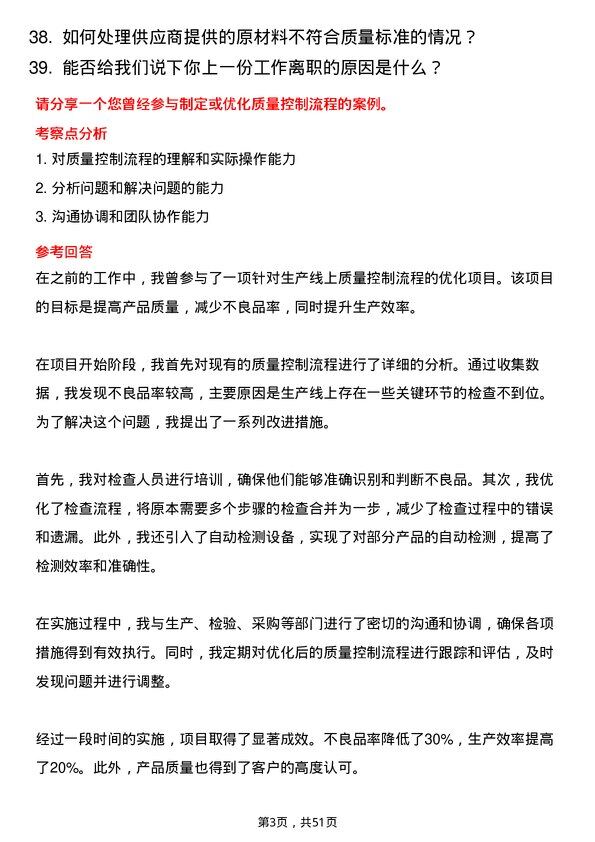 38. 如何处理供应商提供的原材料不符合质量标准的情况？
39. 能否给我们说下你上一份工作离职的原因是什么？

请分享一个您曾经参与制定或优化质量控制流程的案例。

考察点分析

1. 对质量控制流程的理解和实际操作能力
2. 分析问题和解决问题的能力
3. 沟通协调和团队协作能力

参考回答

在之前的工作中，我曾参与了一项针对生产线上质量控制流程的优化项目。该项目的目标是提高产品质量，减少不良品率，同时提升生产效率。

在项目开始阶段，我首先对现有的质量控制流程进行了详细的分析。通过收集数据，我发现不良品率较高，主要原因是生产线上存在一些关键环节的检查不到位。为了解决这个问题，我提出了一系列改进措施。

首先，我对检查人员进行培训，确保他们能够准确识别和判断不良品。其次，我优化了检查流程，将原本需要多个步骤的检查合并为一步，减少了检查过程中的错误和遗漏。此外，我还引入了自动检测设备，实现了对部分产品的自动检测，提高了检测效率和准确性。

在实施过程中，我与生产、检验、采购等部门进行了密切的沟通和协调，确保各项措施得到有效执行。同时，我定期对优化后的质量控制流程进行跟踪和评估，及时发现问题并进行调整。

经过一段时间的实施，项目取得了显著成效。不良品率降低了30%，生产效率提高了20%。此外，产品质量也得到了客户的高度认可。

第3页，共51页